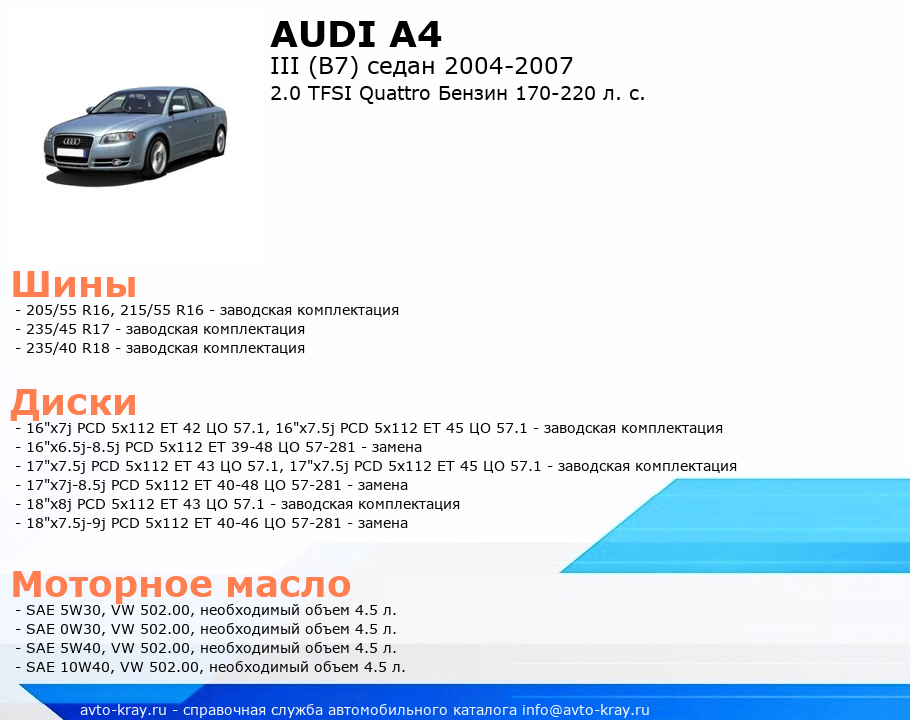 AUDI A4
III (B7) седан 2004-2007
2.0 TFSI Quattro Бензин 170-220 л. с.

Шины
- 205/55 R16, 215/55 R16 - заводская комплектация
- 235/45 R17 - заводская комплектация
- 235/40 R18 - заводская комплектация

Диски
- 16"x7j PCD 5x112 ET 42 ЦО 57.1, 16"x7.5j PCD 5x112 ET 45 ЦО 57.1 - заводская комплектация
- 16"x6.5j-8.5j PCD 5x112 ET 39-48 ЦО 57-281 - замена
- 17"x7.5j PCD 5x112 ET 43 ЦО 57.1, 17"x7.5j PCD 5x112 ET 45 ЦО 57.1 - заводская комплектация
- 17"x7j-8.5j PCD 5x112 ET 40-48 ЦО 57-281 - замена
- 18"x8j PCD 5x112 ET 43 ЦО 57.1 - заводская комплектация
- 18"x7.5j-9j PCD 5x112 ET 40-46 ЦО 57-281 - замена

Моторное масло
- SAE 5W30, VW 502.00, необходимый объем 4.5 л.
- SAE 0W30, VW 502.00, необходимый объем 4.5 л.
- SAE 5W40, VW 502.00, необходимый объем 4.5 л.
- SAE 10W40, VW 502.00, необходимый объем 4.5 л.

avto-kray.ru - справочная служба автомобильного каталога info@avto-kray.ru